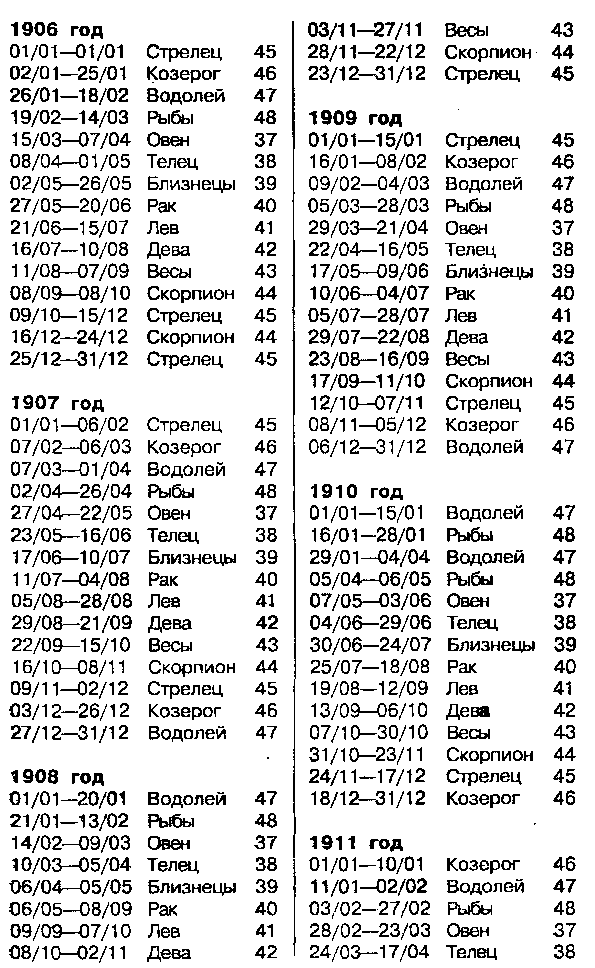 **1906 год**

| | | |
|---|---|---|
| 01/01—01/01 | Стрелец | 45 |
| 02/01—25/01 | Козерог | 46 |
| 26/01—18/02 | Водолей | 47 |
| 19/02—14/03 | Рыбы | 48 |
| 15/03—07/04 | Овен | 37 |
| 08/04—01/05 | Телец | 38 |
| 02/05—26/05 | Близнецы | 39 |
| 27/05—20/06 | Рак | 40 |
| 21/06—15/07 | Лев | 41 |
| 16/07—10/08 | Дева | 42 |
| 11/08—07/09 | Весы | 43 |
| 08/09—08/10 | Скорпион | 44 |
| 09/10—15/12 | Стрелец | 45 |
| 16/12—24/12 | Скорпион | 44 |
| 25/12—31/12 | Стрелец | 45 |

**1907 год**

| | | |
|---|---|---|
| 01/01—06/02 | Стрелец | 45 |
| 07/02—06/03 | Козерог | 46 |
| 07/03—01/04 | Водолей | 47 |
| 02/04—26/04 | Рыбы | 48 |
| 27/04—22/05 | Овен | 37 |
| 23/05—16/06 | Телец | 38 |
| 17/06—10/07 | Близнецы | 39 |
| 11/07—04/08 | Рак | 40 |
| 05/08—28/08 | Лев | 41 |
| 29/08—21/09 | Дева | 42 |
| 22/09—15/10 | Весы | 43 |
| 16/10—08/11 | Скорпион | 44 |
| 09/11—02/12 | Стрелец | 45 |
| 03/12—26/12 | Козерог | 46 |
| 27/12—31/12 | Водолей | 47 |

**1908 год**

| | | |
|---|---|---|
| 01/01—20/01 | Водолей | 47 |
| 21/01—13/02 | Рыбы | 48 |
| 14/02—09/03 | Овен | 37 |
| 10/03—05/04 | Телец | 38 |
| 06/04—05/05 | Близнецы | 39 |
| 06/05—08/09 | Рак | 40 |
| 09/09—07/10 | Лев | 41 |
| 08/10—02/11 | Дева | 42 |
| 03/11—27/11 | Весы | 43 |
| 28/11—22/12 | Скорпион | 44 |
| 23/12—31/12 | Стрелец | 45 |

**1909 год**

| | | |
|---|---|---|
| 01/01—15/01 | Стрелец | 45 |
| 16/01—08/02 | Козерог | 46 |
| 09/02—04/03 | Водолей | 47 |
| 05/03—28/03 | Рыбы | 48 |
| 29/03—21/04 | Овен | 37 |
| 22/04—16/05 | Телец | 38 |
| 17/05—09/06 | Близнецы | 39 |
| 10/06—04/07 | Рак | 40 |
| 05/07—28/07 | Лев | 41 |
| 29/07—22/08 | Дева | 42 |
| 23/08—16/09 | Весы | 43 |
| 17/09—11/10 | Скорпион | 44 |
| 12/10—07/11 | Стрелец | 45 |
| 08/11—05/12 | Козерог | 46 |
| 06/12—31/12 | Водолей | 47 |

**1910 год**

| | | |
|---|---|---|
| 01/01—15/01 | Водолей | 47 |
| 16/01—28/01 | Рыбы | 48 |
| 29/01—04/04 | Водолей | 47 |
| 05/04—06/05 | Рыбы | 48 |
| 07/05—03/06 | Овен | 37 |
| 04/06—29/06 | Телец | 38 |
| 30/06—24/07 | Близнецы | 39 |
| 25/07—18/08 | Рак | 40 |
| 19/08—12/09 | Лев | 41 |
| 13/09—06/10 | Дева | 42 |
| 07/10—30/10 | Весы | 43 |
| 31/10—23/11 | Скорпион | 44 |
| 24/11—17/12 | Стрелец | 45 |
| 18/12—31/12 | Козерог | 46 |

**1911 год**

| | | |
|---|---|---|
| 01/01—10/01 | Козерог | 46 |
| 11/01—02/02 | Водолей | 47 |
| 03/02—27/02 | Рыбы | 48 |
| 28/02—23/03 | Овен | 37 |
| 24/03—17/04 | Телец | 38 |